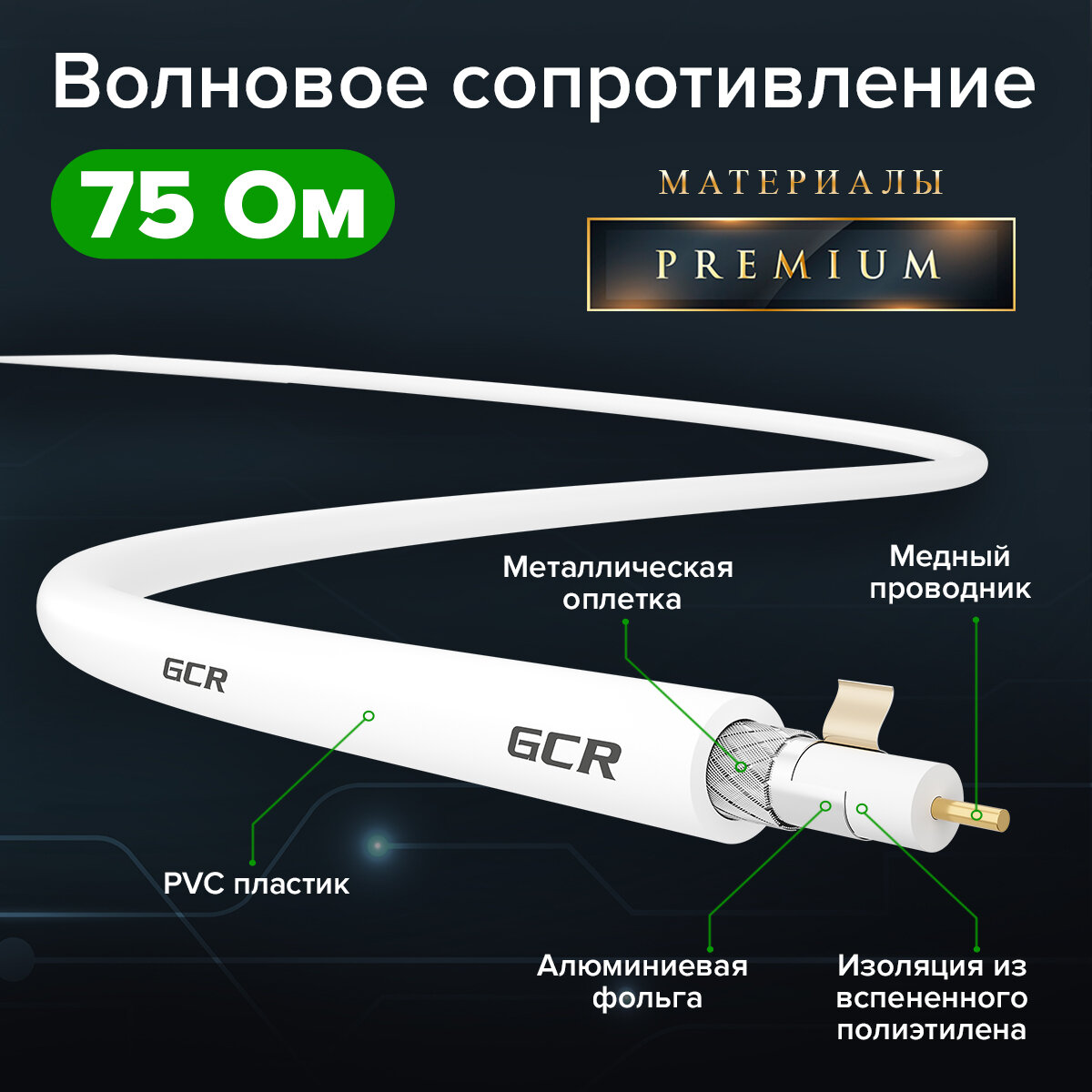 Волновое сопротивление

75 Ом

МАТЕРИАЛЫ

PREMIUM

Металлическая оплетка

Медный проводник

GCR

GCR

PVC пластик

Алюминиевая фольга

Изоляция из вспененного полиэтилена